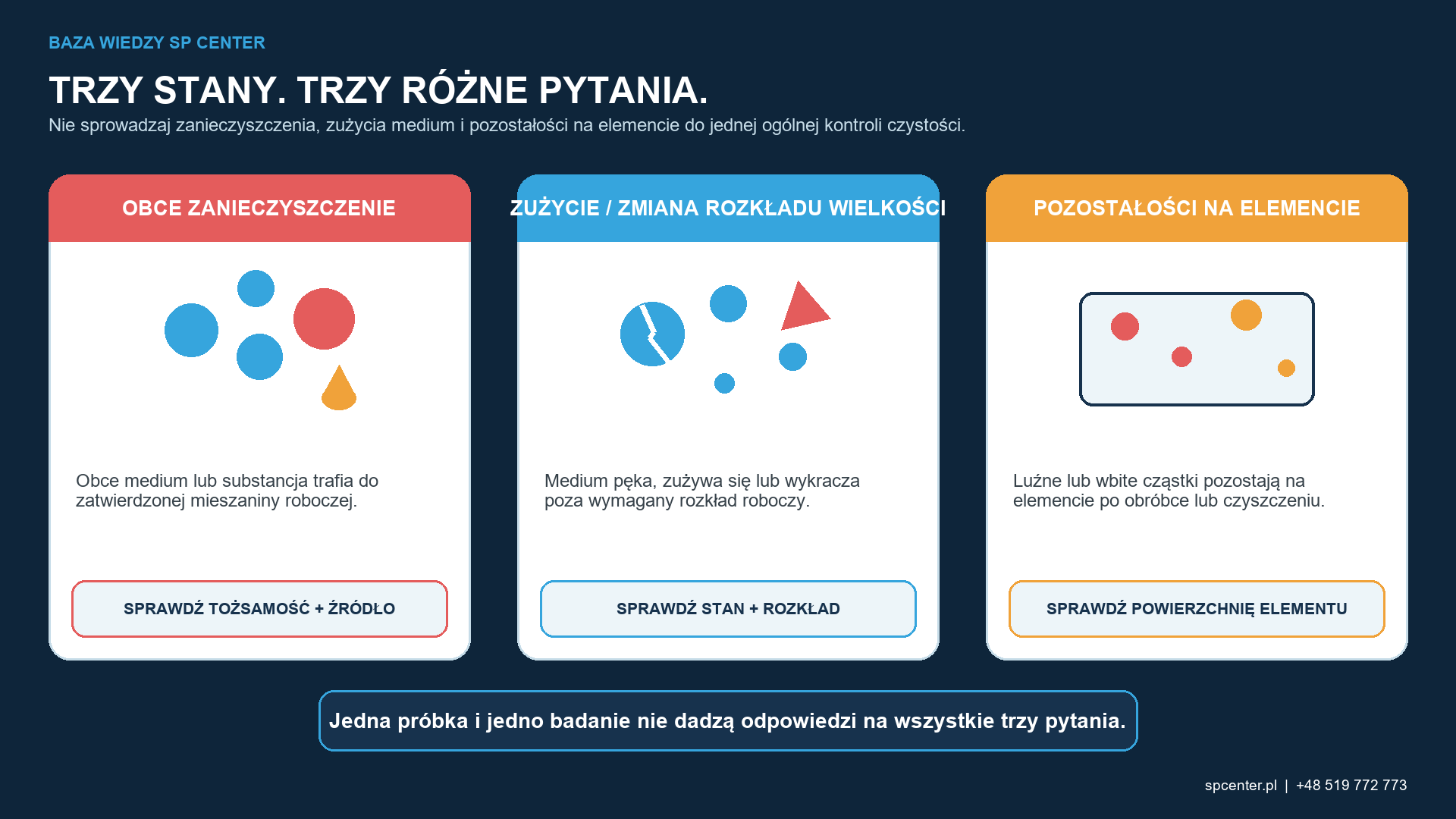 BAZA WIEDZY SP CENTER

TRZY STANY. TRZY RÓŻNE PYTANIA.

Nie sprowadzaj zanieczyszczenia, zużycia medium i pozostałości na elemencie do jednej ogólnej kontroli czystości.

OBCE ZANIECZYSZCZENIE

Obce medium lub substancja trafia do zatwierdzonej mieszaniny roboczej.

SPRAWDŹ TOŻSAMOŚĆ + ŹRÓDŁO

ZUŻYCIE / ZMIANA ROZKŁADU WIELKOŚCI

Medium pęka, zużywa się lub wykracza poza wymagany rozkład roboczy.

SPRAWDŹ STAN + ROZKŁAD

POZOSTAŁOŚCI NA ELEMENCIE

Luźne lub wbite cząstki pozostają na elemencie po obróbce lub czyszczeniu.

SPRAWDŹ POWIERZCHNIĘ ELEMENTU

Jedna próbka i jedno badanie nie dadzą odpowiedzi na wszystkie trzy pytania.

spcenter.pl | +48 519 772 773